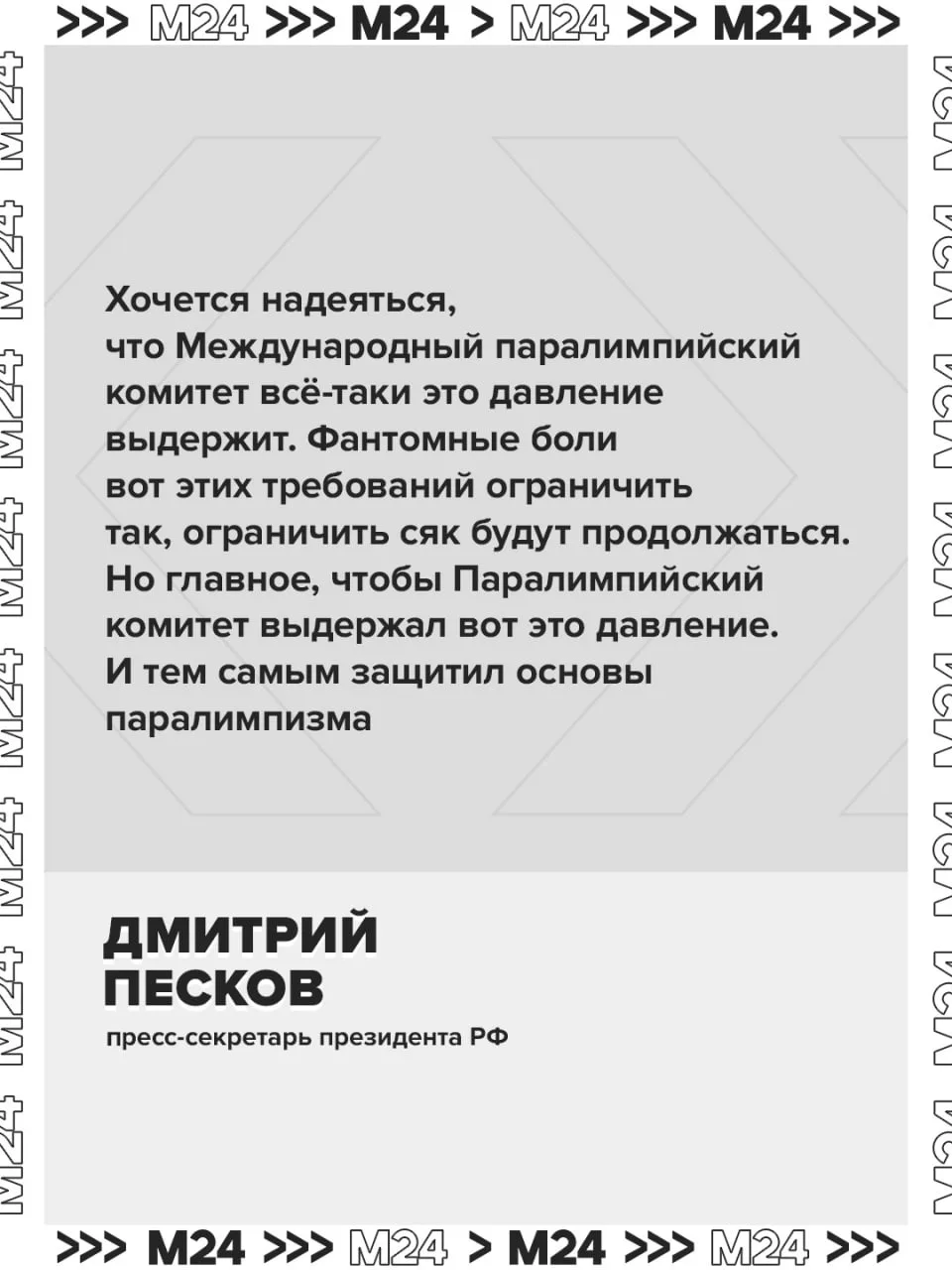 >>> M24 >>> M24 > M24 >>> M24 >>>

Хочется надеяться, что Международный паралимпийский комитет всё-таки это давление выдержит. Фантомные боли вот этих требований ограничить так, ограничить сяк будут продолжаться. Но главное, чтобы Паралимпийский комитет выдержал вот это давление. И тем самым защитил основы паралимпизма

ДМИТРИЙ
ПЕСКОВ

пресс-секретарь президента РФ

>>> M24 >>> M24 > M24 >>> M24 >>>